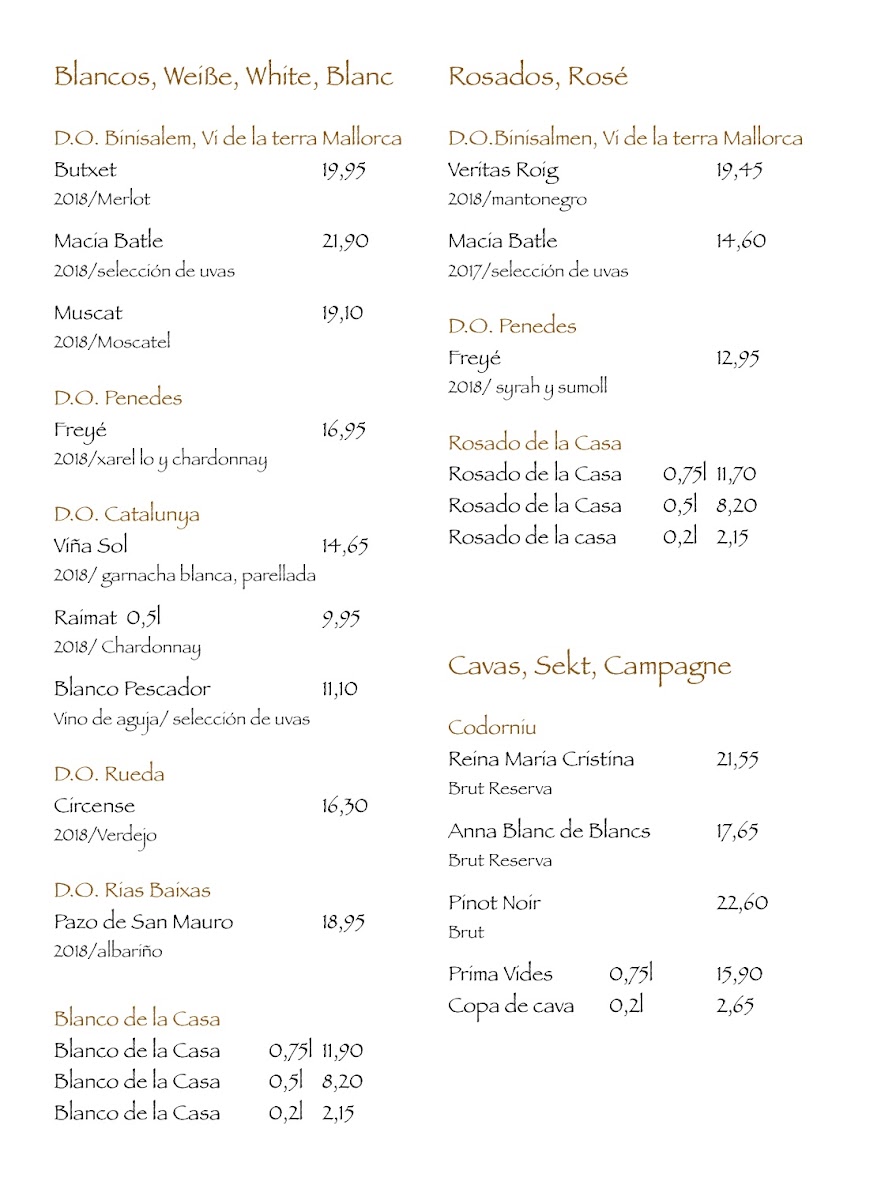 Blancos, Weiße, White, Blanc

D.O. Binisalem, Vi de la terra Mallorca
Butxet 19,95
2018/Merlot

Macia Batle 21,90
2018/selección de uvas

Muscat 19,10
2018/Moscatel

D.O. Penedes
Freyé 16,95
2018/xarel lo y chardonnay

D.O. Catalunya
Viña Sol 14,65
2018/ garnacha blanca, parellada

Raimat 0,5l 9,95
2018/ Chardonnay

Blanco Pescador 11,10
Vino de aguja/ selección de uvas

D.O. Rueda
Circense 16,30
2018/Verdejo

D.O. Rias Baixas
Pazo de San Mauro 18,95
2018/albariño

Blanco de la Casa
Blanco de la Casa 0,75l 11,90
Blanco de la Casa 0,5l 8,20
Blanco de la Casa 0,2l 2,15

Rosados, Rosé

D.O.Binisalmen, Vi de la terra Mallorca
Veritas Roig 19,45
2018/mantonegro

Macia Batle 14,60
2017/selección de uvas

D.O. Penedes
Freyé 12,95
2018/ syrah y sumoll

Rosado de la Casa
Rosado de la Casa 0,75l 11,70
Rosado de la Casa 0,5l 8,20
Rosado de la casa 0,2l 2,15

Cavas, Sekt, Campagne

Codorniu
Reina Maria Cristina 21,55
Brut Reserva

Anna Blanc de Blancs 17,65
Brut Reserva

Pinot Noir 22,60
Brut

Prima Vides 0,75l 15,90
Copa de cava 0,2l 2,65